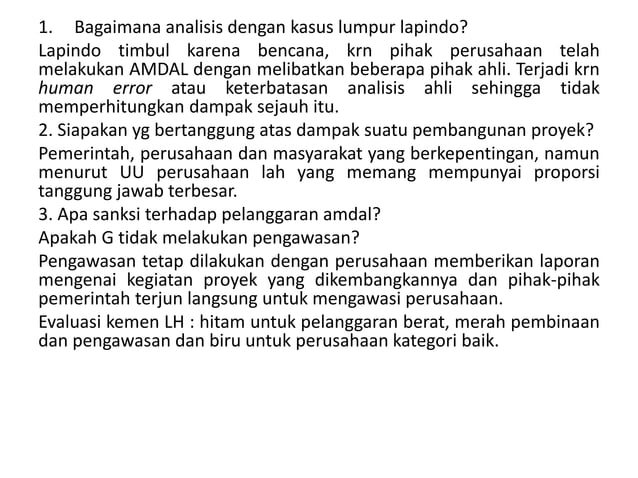 1. Bagaimana analisis dengan kasus lumpur lapindo?

Lapindo timbul karena bencana, krn pihak perusahaan telah melakukan AMDAL dengan melibatkan beberapa pihak ahli. Terjadi krn human error atau keterbatasan analisis ahli sehingga tidak memperhitungkan dampak sejauh itu.

2. Siapakan yg bertanggung atas dampak suatu pembangunan proyek?

Pemerintah, perusahaan dan masyarakat yang berkepentingan, namun menurut UU perusahaan lah yang memang mempunyai proporsi tanggung jawab terbesar.

3. Apa sanksi terhadap pelanggaran amdal?

Apakah G tidak melakukan pengawasan?

Pengawasan tetap dilakukan dengan perusahaan memberikan laporan mengenai kegiatan proyek yang dikembangkannya dan pihak-pihak pemerintah terjun langsung untuk mengawasi perusahaan.

Evaluasi kemen LH : hitam untuk pelanggaran berat, merah pembinaan dan pengawasan dan biru untuk perusahaan kategori baik.